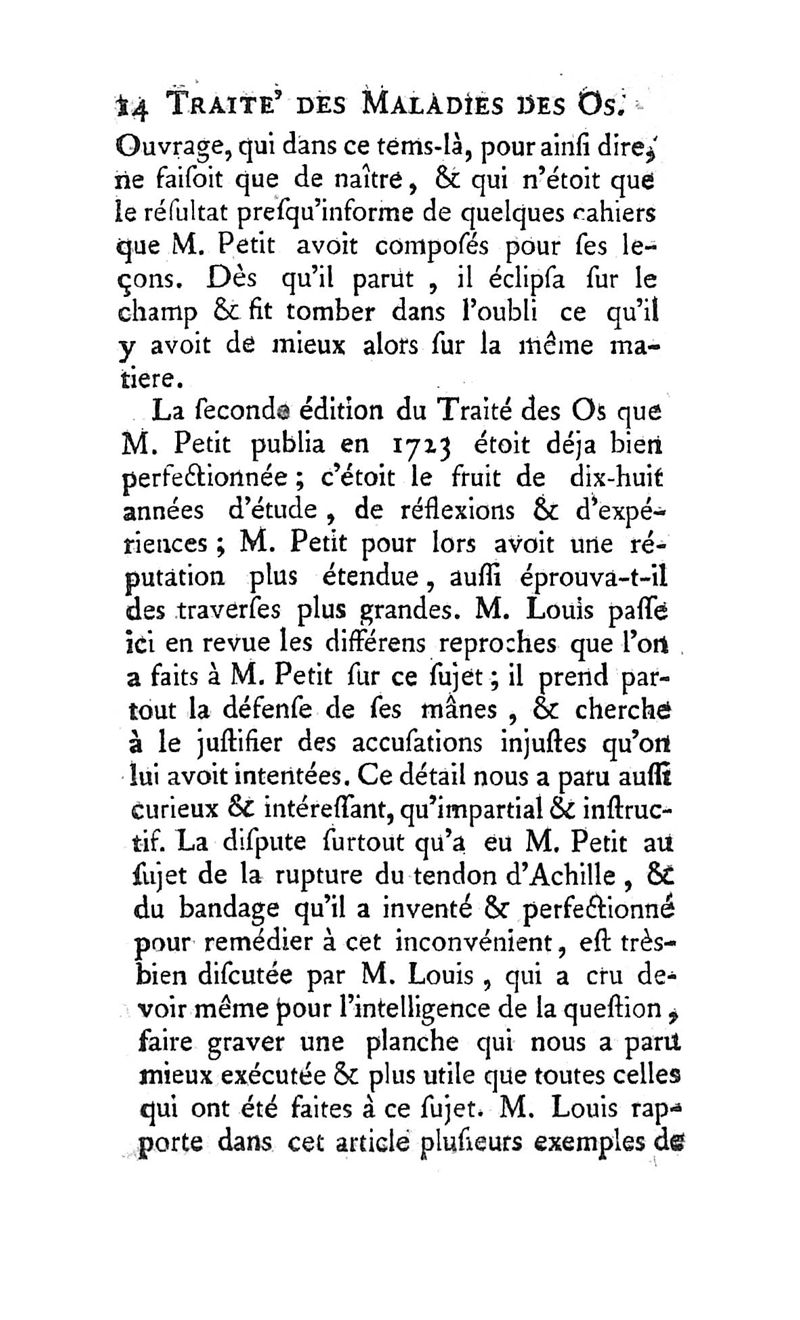 14 TRAITE' DES MALADIES DES OS.

Ouvrage, qui dans ce tems-là, pour ainſi dire, ne faiſoit que de naître, & qui n'étoit que le réſultat preſqu'informe de quelques cahiers que M. Petit avoit compoſés pour ſes leçons. Dès qu'il parut, il éclipſa ſur le champ & fit tomber dans l'oubli ce qu'il y avoit de mieux alors ſur la même matiere.

La ſeconde édition du Traité des Os que M. Petit publia en 1723 étoit déja bien perfectionnée; c'étoit le fruit de dix-huit années d'étude, de réflexions & d'expériences; M. Petit pour lors avoit une réputation plus étendue, auſſi éprouva-t-il des traverſes plus grandes. M. Louis paſſe ici en revue les différens reproches que l'on a faits à M. Petit ſur ce ſujet; il prend partout la défenſe de ſes mânes, & cherche à le juſtifier des accuſations injuſtes qu'on lui avoit intentées. Ce détail nous a paru auſſi curieux & intéreſſant, qu'impartial & inſtructif. La diſpute ſurtout qu'a eu M. Petit au ſujet de la rupture du tendon d'Achille, & du bandage qu'il a inventé & perfectionné pour remédier à cet inconvénient, eſt très-bien diſcutée par M. Louis, qui a cru devoir même pour l'intelligence de la queſtion, faire graver une planche qui nous a paru mieux exécutée & plus utile que toutes celles qui ont été faites à ce ſujet. M. Louis rapporte dans cet article pluſieurs exemples de